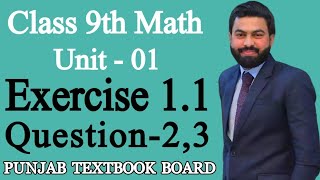 Class 9th Math
Unit - 01
Exercise 1.1
Question-2,3
PUNJAB TEXTBOOK BOARD